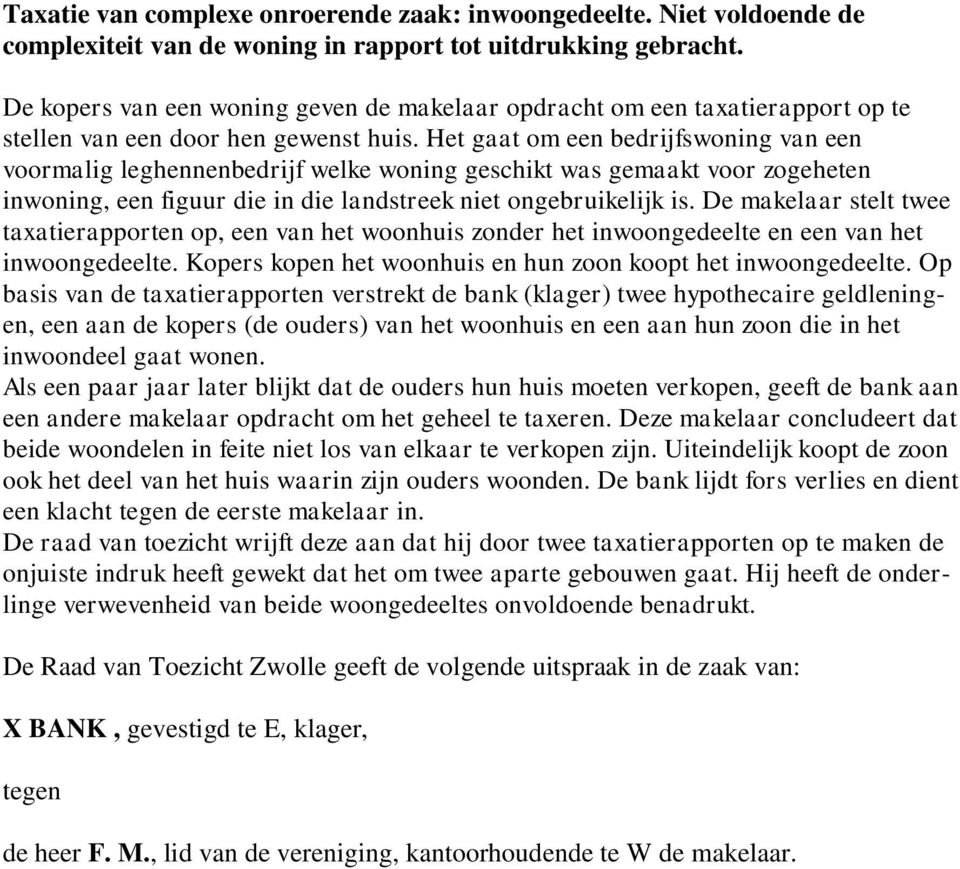 Taxatie van complexe onroerende zaak: inwoongedeelte. Niet voldoende de complexiteit van de woning in rapport tot uitdrukking gebracht.

De kopers van een woning geven de makelaar opdracht om een taxatierapport op te stellen van een door hen gewenst huis. Het gaat om een bedrijfswoning van een voormalig leghennenbedrijf welke woning geschikt was gemaakt voor zogeheten inwoning, een figuur die in die landstreek niet ongebruikelijk is. De makelaar stelt twee taxatierapporten op, een van het woonhuis zonder het inwoongedeelte en een van het inwoongedeelte. Kopers kopen het woonhuis en hun zoon koopt het inwoongedeelte. Op basis van de taxatierapporten verstrekt de bank (klager) twee hypothecaire geldleningen, een aan de kopers (de ouders) van het woonhuis en een aan hun zoon die in het inwoondeel gaat wonen.
Als een paar jaar later blijkt dat de ouders hun huis moeten verkopen, geeft de bank aan een andere makelaar opdracht om het geheel te taxeren. Deze makelaar concludeert dat beide woondelen in feite niet los van elkaar te verkopen zijn. Uiteindelijk koopt de zoon ook het deel van het huis waarin zijn ouders woonden. De bank lijdt fors verlies en dient een klacht tegen de eerste makelaar in.
De raad van toezicht wrijft deze aan dat hij door twee taxatierapporten op te maken de onjuiste indruk heeft gewekt dat het om twee aparte gebouwen gaat. Hij heeft de onderlinge verwevenheid van beide woongedeeltes onvoldoende benadrukt.

De Raad van Toezicht Zwolle geeft de volgende uitspraak in de zaak van:

X BANK , gevestigd te E, klager,

tegen

de heer F. M., lid van de vereniging, kantoorhoudende te W de makelaar.